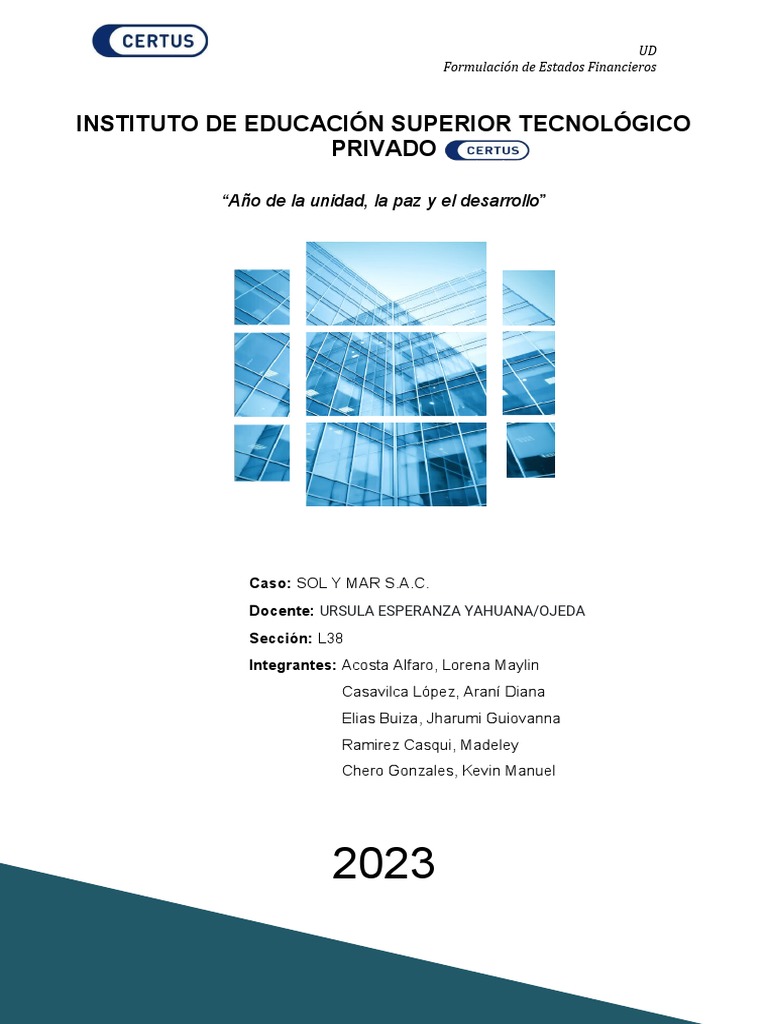 CERTUS

UD
Formulación de Estados Financieros

INSTITUTO DE EDUCACIÓN SUPERIOR TECNOLÓGICO PRIVADO CERTUS

"Año de la unidad, la paz y el desarrollo"

Caso: SOL Y MAR S.A.C.

Docente: URSULA ESPERANZA YAHUANA/OJEDA

Sección: L38

Integrantes: Acosta Alfaro, Lorena Maylin
Casavilca López, Araní Diana
Elias Buiza, Jharumi Guiovanna
Ramirez Casqui, Madeley
Chero Gonzales, Kevin Manuel

2023